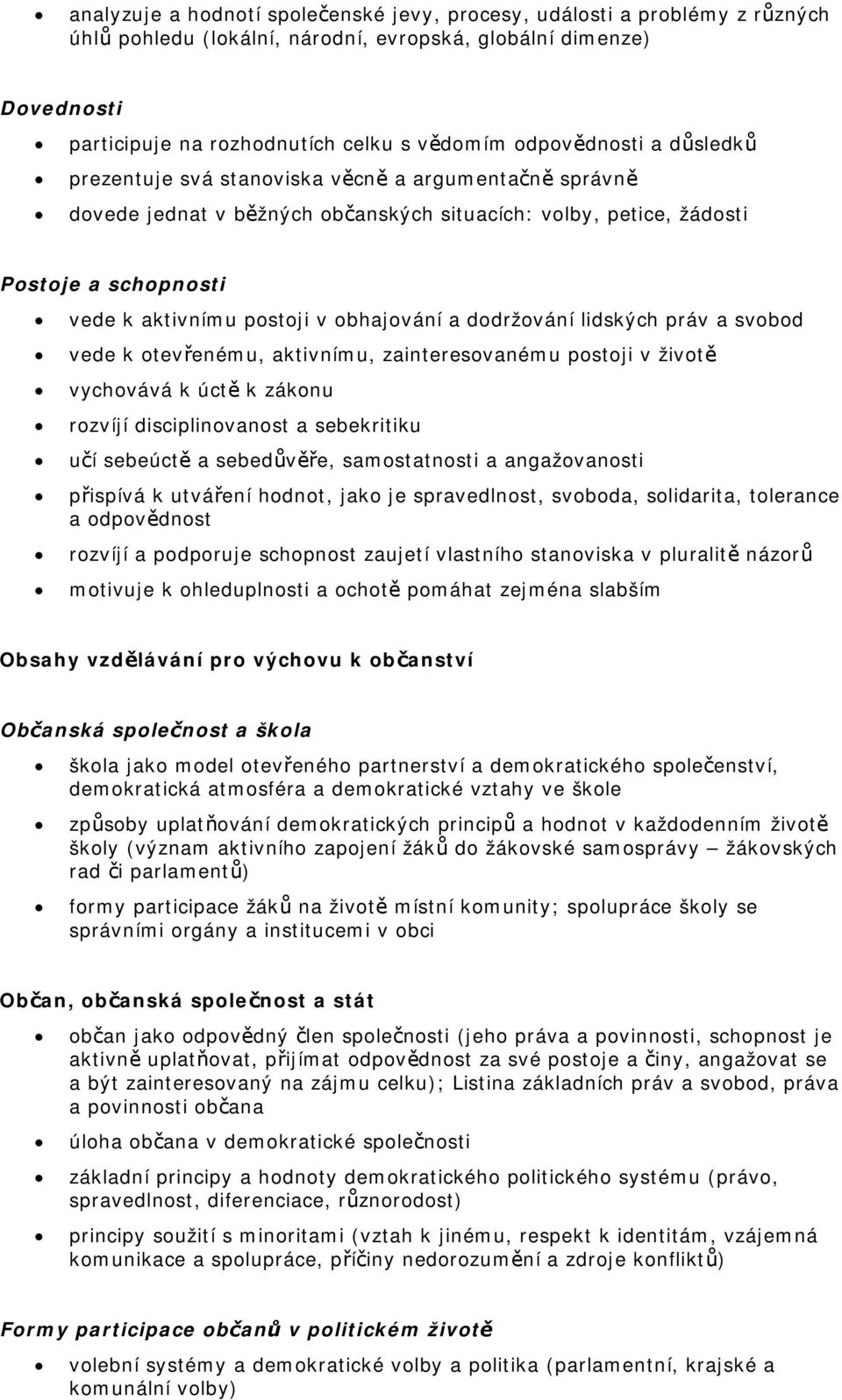 • analyzuje a hodnotí společenské jevy, procesy, události a problémy z různých úhlů pohledu (lokální, národní, evropská, globální dimenze)

Dovednosti

• participuje na rozhodnutích celku s vědomím odpovědnosti a důsledků
• prezentuje svá stanoviska věcně a argumentačně správně
• dovede jednat v běžných občanských situacích: volby, petice, žádosti

Postoje a schopnosti

• vede k aktivnímu postoji v obhajování a dodržování lidských práv a svobod
• vede k otevřenému, aktivnímu, zainteresovanému postoji v životě
• vychovává k úctě k zákonu
• rozvíjí disciplinovanost a sebekritiku
• učí sebeúctě a sebedůvěře, samostatnosti a angažovanosti
• přispívá k utváření hodnot, jako je spravedlnost, svoboda, solidarita, tolerance a odpovědnost
• rozvíjí a podporuje schopnost zaujetí vlastního stanoviska v pluralitě názorů
• motivuje k ohleduplnosti a ochotě pomáhat zejména slabším

Obsahy vzdělávání pro výchovu k občanství

Občanská společnost a škola

• škola jako model otevřeného partnerství a demokratického společenství, demokratická atmosféra a demokratické vztahy ve škole
• způsoby uplatňování demokratických principů a hodnot v každodenním životě školy (význam aktivního zapojení žáků do žákovské samosprávy – žákovských rad či parlamentů)
• formy participace žáků na životě místní komunity; spolupráce školy se správními orgány a institucemi v obci

Občan, občanská společnost a stát

• občan jako odpovědný člen společnosti (jeho práva a povinnosti, schopnost je aktivně uplatňovat, přijímat odpovědnost za své postoje a činy, angažovat se a být zainteresovaný na zájmu celku); Listina základních práv a svobod, práva a povinnosti občana
• úloha občana v demokratické společnosti
• základní principy a hodnoty demokratického politického systému (právo, spravedlnost, diferenciace, různorodost)
• principy soužití s minoritami (vztah k jinému, respekt k identitám, vzájemná komunikace a spolupráce, příčiny nedorozumění a zdroje konfliktů)

Formy participace občanů v politickém životě

• volební systémy a demokratické volby a politika (parlamentní, krajské a komunální volby)